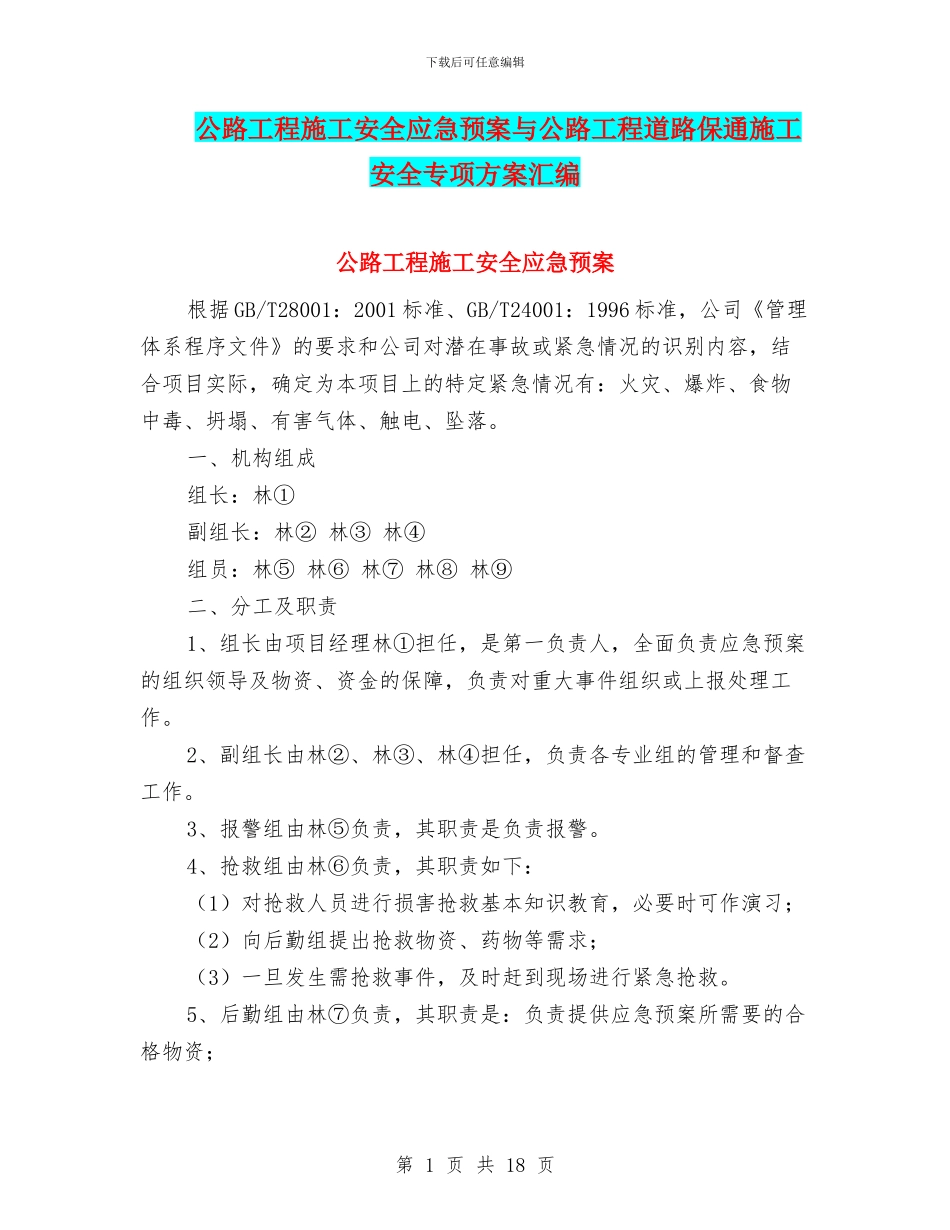 下载后可任意编辑

公路工程施工安全应急预案与公路工程道路保通施工安全专项方案汇编

公路工程施工安全应急预案

根据GB/T28001：2001标准、GB/T24001：1996标准，公司《管理体系程序文件》的要求和公司对潜在事故或紧急情况的识别内容，结合项目实际，确定为本项目上的特定紧急情况有：火灾、爆炸、食物中毒、坍塌、有害气体、触电、坠落。

一、机构组成

组长：林①

副组长：林② 林③ 林④

组员：林⑤ 林⑥ 林⑦ 林⑧ 林⑨

二、分工及职责

1、组长由项目经理林①担任，是第一负责人，全面负责应急预案的组织领导及物资、资金的保障，负责对重大事件组织或上报处理工作。

2、副组长由林②、林③、林④担任，负责各专业组的管理和督查工作。

3、报警组由林⑤负责，其职责是负责报警。

4、抢救组由林⑥负责，其职责如下：

（1）对抢救人员进行损害抢救基本知识教育，必要时可作演习；

（2）向后勤组提出抢救物资、药物等需求；

（3）一旦发生需抢救事件，及时赶到现场进行紧急抢救。

5、后勤组由林⑦负责，其职责是：负责提供应急预案所需要的合格物资；

第 1 页 共 18 页